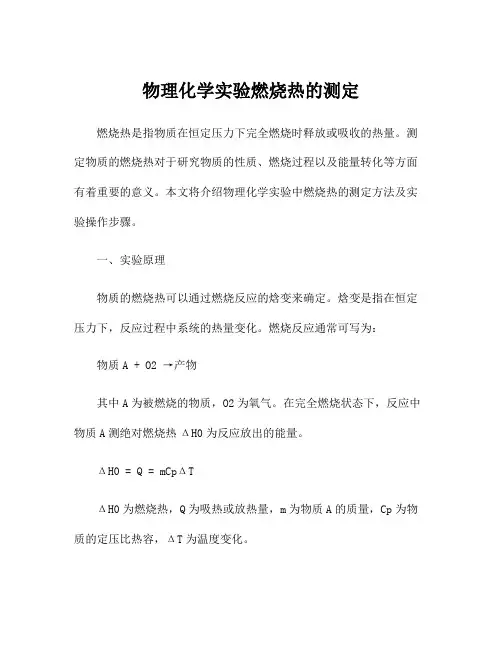 物理化学实验燃烧热的测定

燃烧热是指物质在恒定压力下完全燃烧时释放或吸收的热量。测定物质的燃烧热对于研究物质的性质、燃烧过程以及能量转化等方面有着重要的意义。本文将介绍物理化学实验中燃烧热的测定方法及实验操作步骤。

一、实验原理

物质的燃烧热可以通过燃烧反应的焓变来确定。焓变是指在恒定压力下，反应过程中系统的热量变化。燃烧反应通常可写为：

物质 A + O2 →产物

其中 A 为被燃烧的物质，O2 为氧气。在完全燃烧状态下，反应中物质 A 测绝对燃烧热 ΔH0 为反应放出的能量。

ΔH0 = Q = mCpΔT

ΔH0 为燃烧热，Q 为吸热或放热量，m 为物质 A 的质量，Cp 为物质的定压比热容，ΔT 为温度变化。